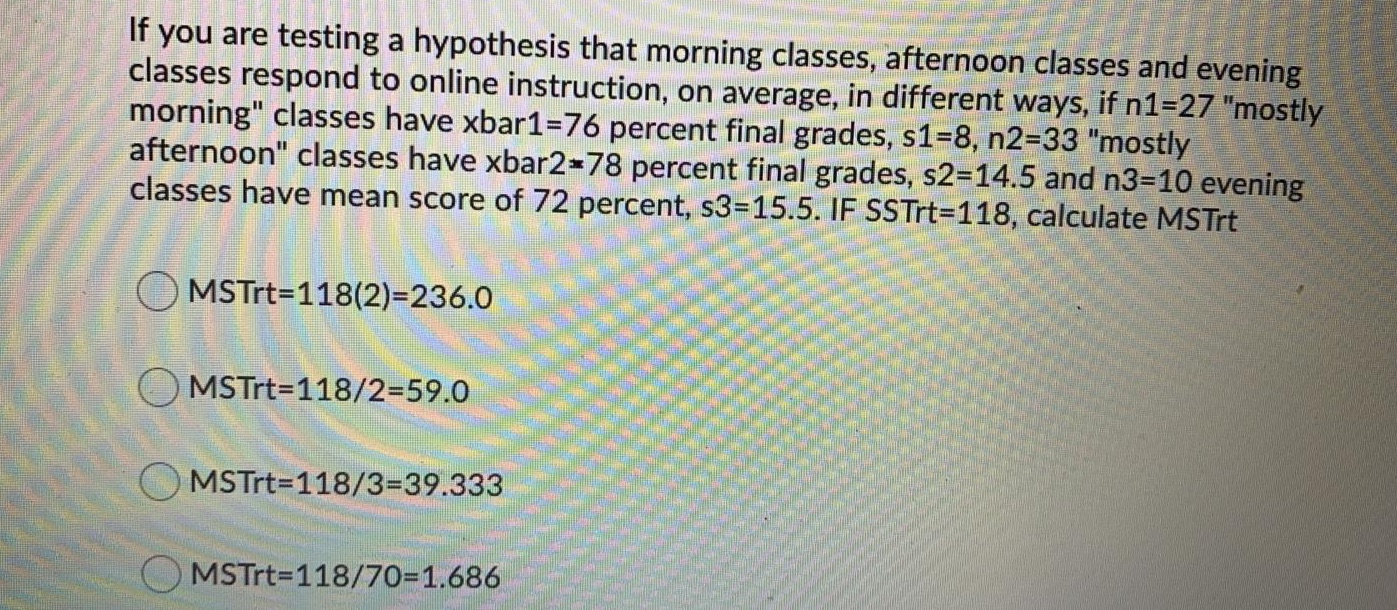 If you are testing a hypothesis that morning classes, afternoon classes and evening classes respond to online instruction, on average, in different ways, if n1=27 "mostly morning" classes have xbar1=76 percent final grades, s1=8, n2=33 "mostly afternoon" classes have xbar2=78 percent final grades, s2=14.5 and n3=10 evening classes have mean score of 72 percent, s3=15.5. IF SSTrt=118, calculate MSTrt

MSTrt=118(2)=236.0

MSTrt=118/2=59.0

MSTrt=118/3=39.333

MSTrt=118/70=1.686